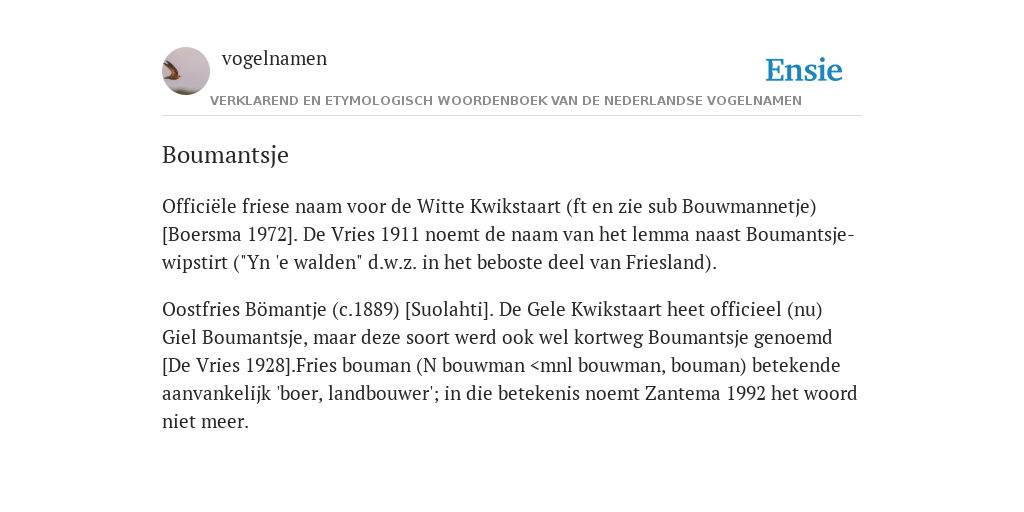 vogelnamen

Ensie

VERKLAREND EN ETYMOLOGISCH WOORDENBOEK VAN DE NEDERLANDSE VOGELNAMEN

Boumantsje

Officiële friese naam voor de Witte Kwikstaart (ft en zie sub Bouwmannetje) [Boersma 1972]. De Vries 1911 noemt de naam van het lemma naast Boumantsje-wipstirt ("Yn 'e walden" d.w.z. in het beboste deel van Friesland).

Oostfries Bömantje (c.1889) [Suolahti]. De Gele Kwikstaart heet officieel (nu) Giel Boumantsje, maar deze soort werd ook wel kortweg Boumantsje genoemd [De Vries 1928].Fries bouman (N bouwman <mnl bouwman, bouman) betekende aanvankelijk 'boer, landbouwer'; in die betekenis noemt Zantema 1992 het woord niet meer.